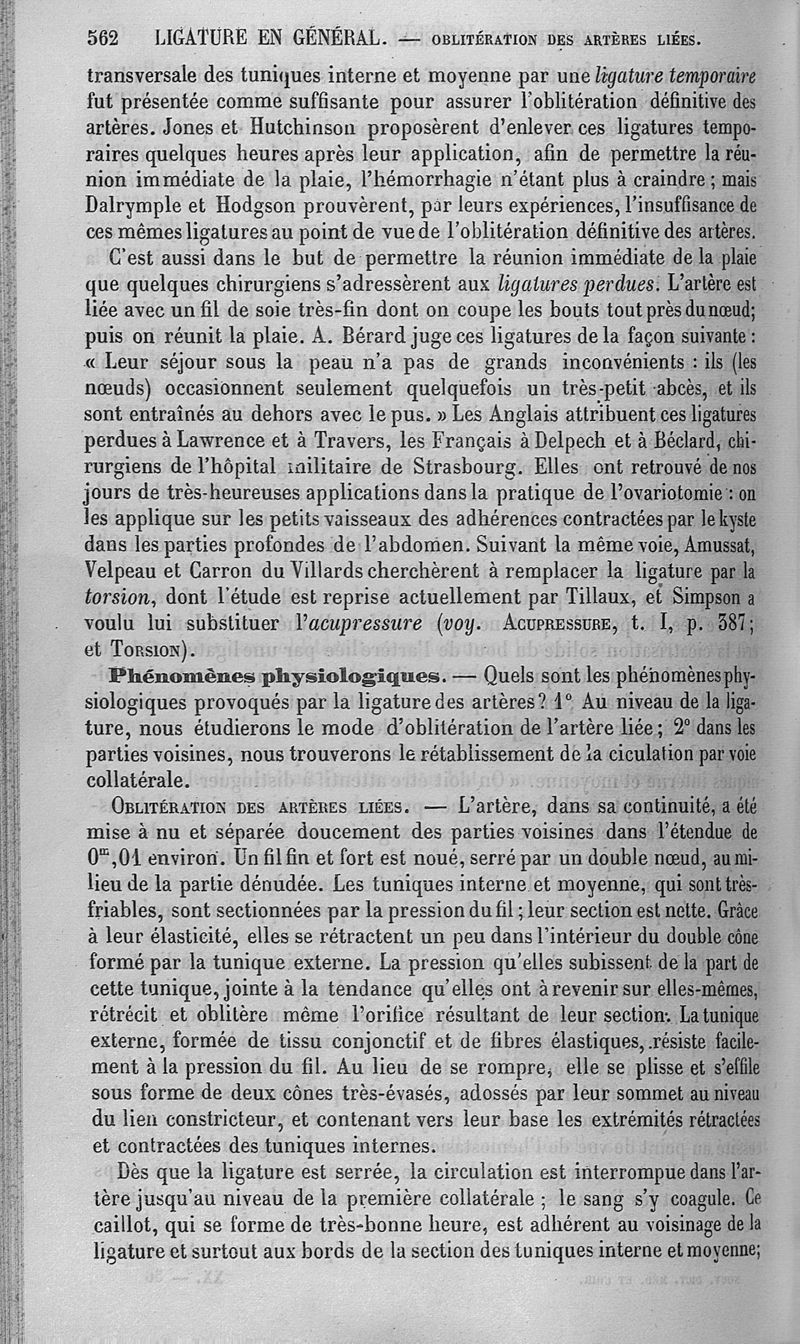 562 LIGATURE EN GÉNÉRAL. — OBLITÉRATION DES ARTÈRES LIÉES.

transversale des tuniques interne et moyenne par une ligature temporaire fut présentée comme suffisante pour assurer l'oblitération définitive des artères. Jones et Hutchinson proposèrent d'enlever ces ligatures temporaires quelques heures après leur application, afin de permettre la réunion immédiate de la plaie, l'hémorrhagie n'étant plus à craindre ; mais Dalrymple et Hodgson prouvèrent, par leurs expériences, l'insuffisance de ces mêmes ligatures au point de vue de l'oblitération définitive des artères.

C'est aussi dans le but de permettre la réunion immédiate de la plaie que quelques chirurgiens s'adressèrent aux ligatures perdues. L'artère est liée avec un fil de soie très-fin dont on coupe les bouts tout près du nœud; puis on réunit la plaie. A. Bérard juge ces ligatures de la façon suivante : « Leur séjour sous la peau n'a pas de grands inconvénients : ils (les nœuds) occasionnent seulement quelquefois un très-petit abcès, et ils sont entraînés au dehors avec le pus. » Les Anglais attribuent ces ligatures perdues à Lawrence et à Travers, les Français à Delpech et à Béclard, chirurgiens de l'hôpital militaire de Strasbourg. Elles ont retrouvé de nos jours de très-heureuses applications dans la pratique de l'ovariotomie : on les applique sur les petits vaisseaux des adhérences contractées par le kyste dans les parties profondes de l'abdomen. Suivant la même voie, Amussat, Velpeau et Carron du Villards cherchèrent à remplacer la ligature par la torsion, dont l'étude est reprise actuellement par Tillaux, et Simpson a voulu lui substituer l'acupressure (voy. ACUPRESSURE, t. I, p. 387; et TORSION).

Phénomènes physiologiques. — Quels sont les phénomènes physiologiques provoqués par la ligature des artères? 1° Au niveau de la ligature, nous étudierons le mode d'oblitération de l'artère liée ; 2° dans les parties voisines, nous trouverons le rétablissement de la ciculation par voie collatérale.

OBLITÉRATION DES ARTÈRES LIÉES. — L'artère, dans sa continuité, a été mise à nu et séparée doucement des parties voisines dans l'étendue de $0^m,01$ environ. Un fil fin et fort est noué, serré par un double nœud, au milieu de la partie dénudée. Les tuniques interne et moyenne, qui sont très-friables, sont sectionnées par la pression du fil ; leur section est nette. Grâce à leur élasticité, elles se rétractent un peu dans l'intérieur du double cône formé par la tunique externe. La pression qu'elles subissent de la part de cette tunique, jointe à la tendance qu'elles ont à revenir sur elles-mêmes, rétrécit et oblitère même l'orifice résultant de leur section. La tunique externe, formée de tissu conjonctif et de fibres élastiques, résiste facilement à la pression du fil. Au lieu de se rompre, elle se plisse et s'effile sous forme de deux cônes très-évasés, adossés par leur sommet au niveau du lien constricteur, et contenant vers leur base les extrémités rétractées et contractées des tuniques internes.

Dès que la ligature est serrée, la circulation est interrompue dans l'artère jusqu'au niveau de la première collatérale ; le sang s'y coagule. Ce caillot, qui se forme de très-bonne heure, est adhérent au voisinage de la ligature et surtout aux bords de la section des tuniques interne et moyenne;